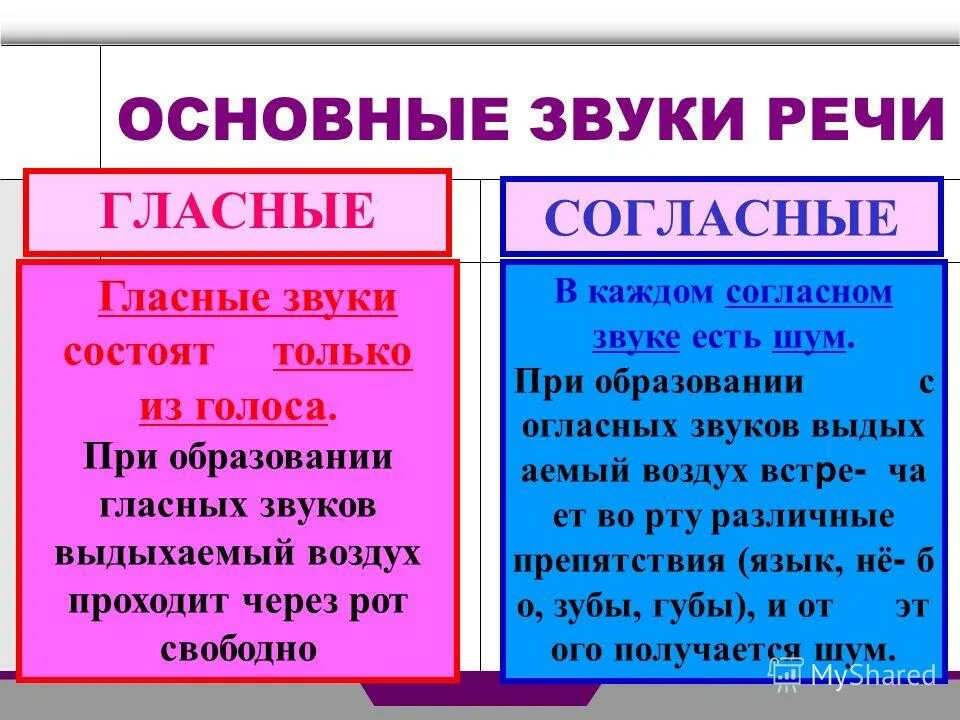 ОСНОВНЫЕ ЗВУКИ РЕЧИ

ГЛАСНЫЕ

Гласные звуки состоят только из голоса. При образовании гласных звуков выдыхаемый воздух проходит через рот свободно

СОГЛАСНЫЕ

В каждом согласном звуке есть шум. При образовании с огласных звуков выдых аемый воздух встре- ча ет во рту различные препятствия (язык, нё- б о, зубы, губы), и от эт ого получается шум.

MyShared